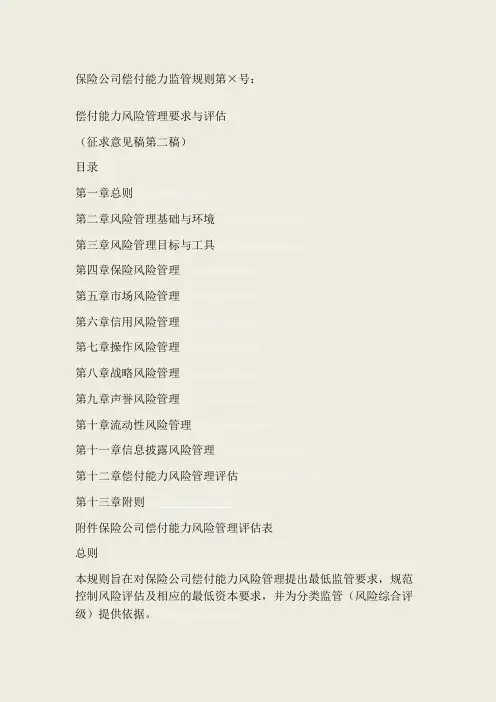 保险公司偿付能力监管规则第×号：

偿付能力风险管理要求与评估

（征求意见稿第二稿）

目录

第一章总则

第二章风险管理基础与环境

第三章风险管理目标与工具

第四章保险风险管理

第五章市场风险管理

第六章信用风险管理

第七章操作风险管理

第八章战略风险管理

第九章声誉风险管理

第十章流动性风险管理

第十一章信息披露风险管理

第十二章偿付能力风险管理评估

第十三章附则

附件保险公司偿付能力风险管理评估表

总则

本规则旨在对保险公司偿付能力风险管理提出最低监管要求，规范控制风险评估及相应的最低资本要求，并为分类监管（风险综合评级）提供依据。